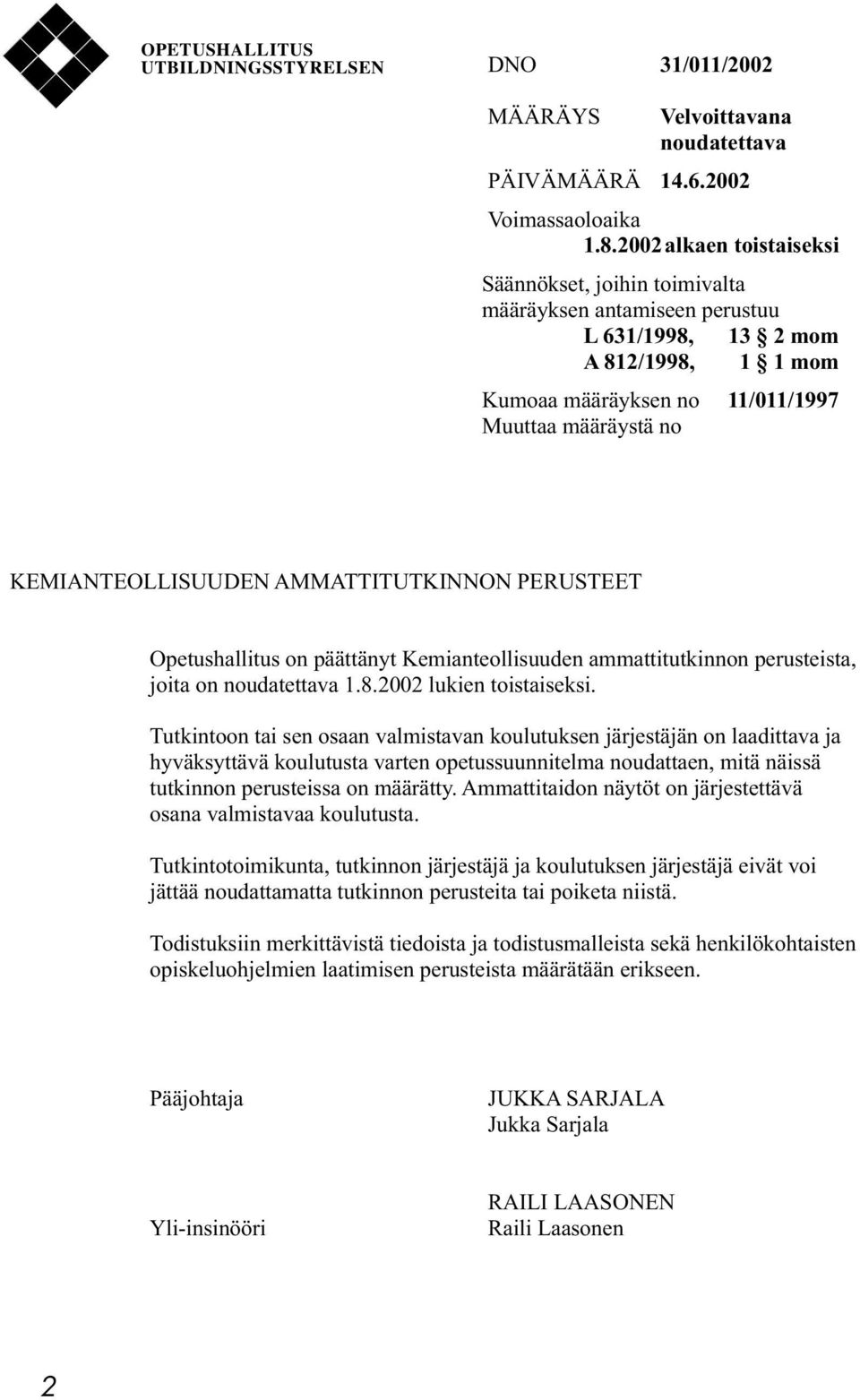 OPETUSHALLITUS
UTBILDNINGSSTYRELSEN

DNO 31/011/2002

MÄÄRÄYS Velvoittavana noudatettava

PÄIVÄMÄÄRÄ 14.6.2002

Voimassaoloaika 1.8.2002 alkaen toistaiseksi

Säännökset, joihin toimivalta määräyksen antamiseen perustuu
L 631/1998, 13 § 2 mom
A 812/1998, 1 § 1 mom

Kumoaa määräyksen no 11/011/1997
Muuttaa määräystä no

KEMIANTEOLLISUUDEN AMMATTITUTKINNON PERUSTEET

Opetushallitus on päättänyt Kemianteollisuuden ammattitutkinnon perusteista, joita on noudatettava 1.8.2002 lukien toistaiseksi.

Tutkintoon tai sen osaan valmistavan koulutuksen järjestäjän on laadittava ja hyväksyttävä koulutusta varten opetussuunnitelma noudattaen, mitä näissä tutkinnon perusteissa on määrätty. Ammattitaidon näytöt on järjestettävä osana valmistavaa koulutusta.

Tutkintotoimikunta, tutkinnon järjestäjä ja koulutuksen järjestäjä eivät voi jättää noudattamatta tutkinnon perusteita tai poiketa niistä.

Todistuksiin merkittävistä tiedoista ja todistusmalleista sekä henkilökohtaisten opiskeluohjelmien laatimisen perusteista määrätään erikseen.

Pääjohtaja JUKKA SARJALA
Jukka Sarjala

Yli-insinööri RAILI LAASONEN
Raili Laasonen

2